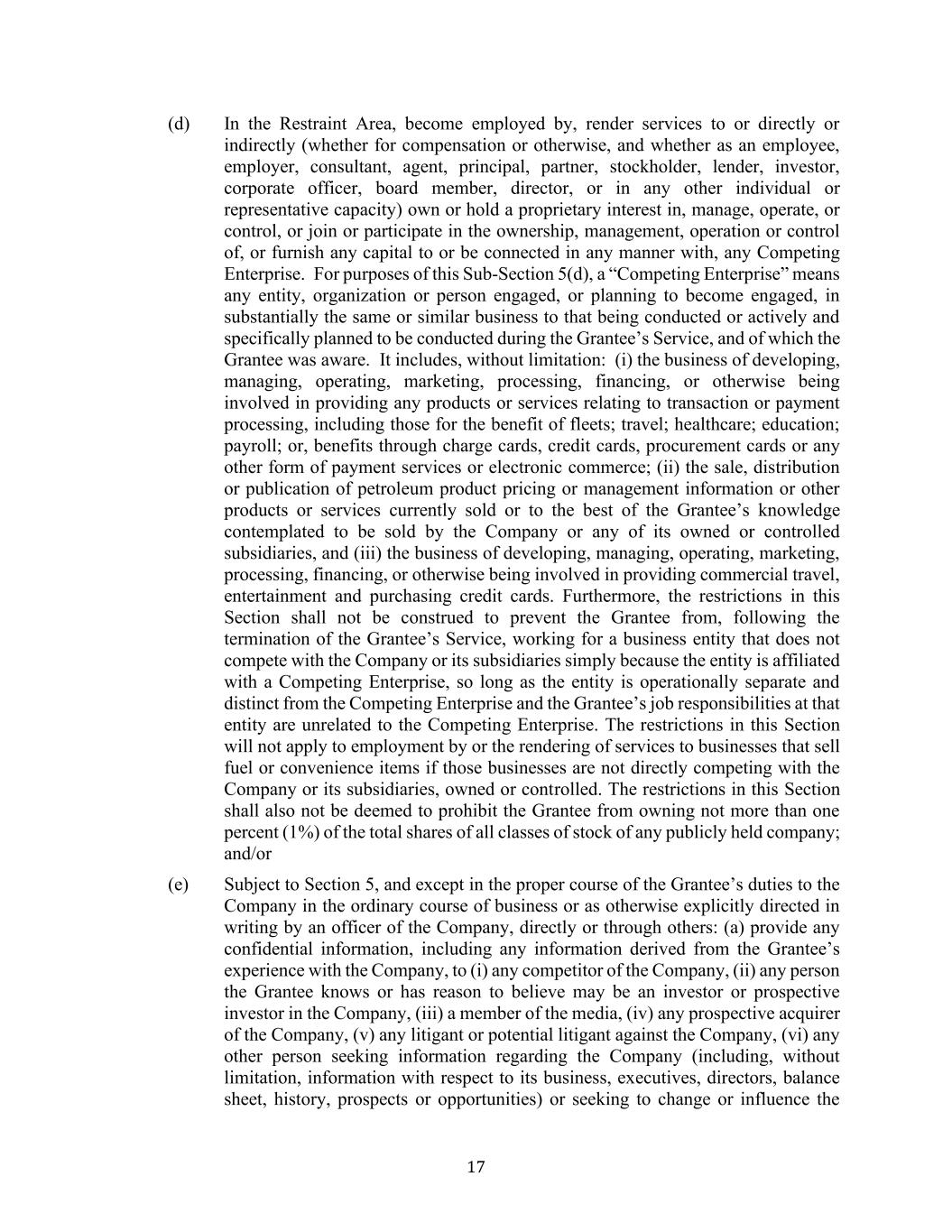 (d) In the Restraint Area, become employed by, render services to or directly or indirectly (whether for compensation or otherwise, and whether as an employee, employer, consultant, agent, principal, partner, stockholder, lender, investor, corporate officer, board member, director, or in any other individual or representative capacity) own or hold a proprietary interest in, manage, operate, or control, or join or participate in the ownership, management, operation or control of, or furnish any capital to or be connected in any manner with, any Competing Enterprise. For purposes of this Sub-Section 5(d), a “Competing Enterprise” means any entity, organization or person engaged, or planning to become engaged, in substantially the same or similar business to that being conducted or actively and specifically planned to be conducted during the Grantee’s Service, and of which the Grantee was aware. It includes, without limitation: (i) the business of developing, managing, operating, marketing, processing, financing, or otherwise being involved in providing any products or services relating to transaction or payment processing, including those for the benefit of fleets; travel; healthcare; education; payroll; or, benefits through charge cards, credit cards, procurement cards or any other form of payment services or electronic commerce; (ii) the sale, distribution or publication of petroleum product pricing or management information or other products or services currently sold or to the best of the Grantee’s knowledge contemplated to be sold by the Company or any of its owned or controlled subsidiaries, and (iii) the business of developing, managing, operating, marketing, processing, financing, or otherwise being involved in providing commercial travel, entertainment and purchasing credit cards. Furthermore, the restrictions in this Section shall not be construed to prevent the Grantee from, following the termination of the Grantee’s Service, working for a business entity that does not compete with the Company or its subsidiaries simply because the entity is affiliated with a Competing Enterprise, so long as the entity is operationally separate and distinct from the Competing Enterprise and the Grantee’s job responsibilities at that entity are unrelated to the Competing Enterprise. The restrictions in this Section will not apply to employment by or the rendering of services to businesses that sell fuel or convenience items if those businesses are not directly competing with the Company or its subsidiaries, owned or controlled. The restrictions in this Section shall also not be deemed to prohibit the Grantee from owning not more than one percent (1%) of the total shares of all classes of stock of any publicly held company; and/or

(e) Subject to Section 5, and except in the proper course of the Grantee’s duties to the Company in the ordinary course of business or as otherwise explicitly directed in writing by an officer of the Company, directly or through others: (a) provide any confidential information, including any information derived from the Grantee’s experience with the Company, to (i) any competitor of the Company, (ii) any person the Grantee knows or has reason to believe may be an investor or prospective investor in the Company, (iii) a member of the media, (iv) any prospective acquirer of the Company, (v) any litigant or potential litigant against the Company, (vi) any other person seeking information regarding the Company (including, without limitation, information with respect to its business, executives, directors, balance sheet, history, prospects or opportunities) or seeking to change or influence the

17